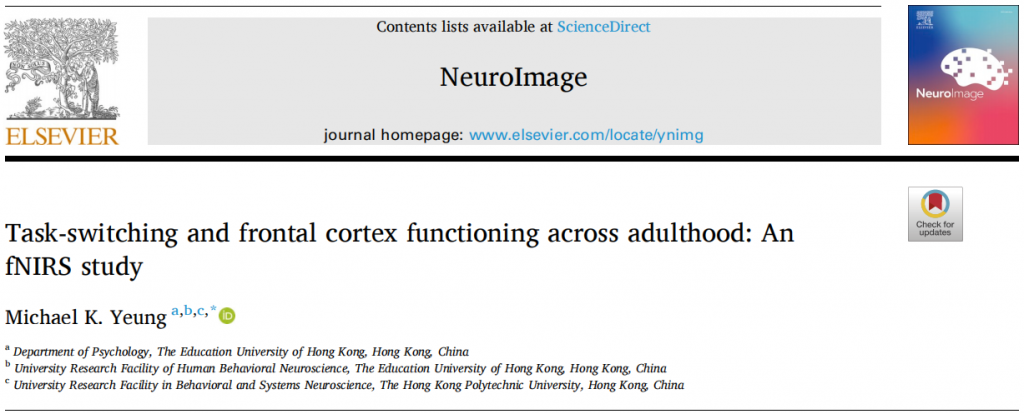 ELSEVIER

Contents lists available at ScienceDirect

NeuroImage

journal homepage: www.elsevier.com/locate/ynimg

NeuroImage

Check for updates

Task-switching and frontal cortex functioning across adulthood: An fNIRS study

Michael K. Yeung $^{a,b,c,*}$

$^{a}$ Department of Psychology, The Education University of Hong Kong, Hong Kong, China
$^{b}$ University Research Facility of Human Behavioral Neuroscience, The Education University of Hong Kong, Hong Kong, China
$^{c}$ University Research Facility in Behavioral and Systems Neuroscience, The Hong Kong Polytechnic University, Hong Kong, China